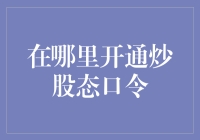 在哪里开通炒股态口令